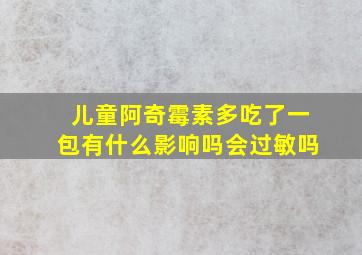 儿童阿奇霉素多吃了一包有什么影响吗会过敏吗